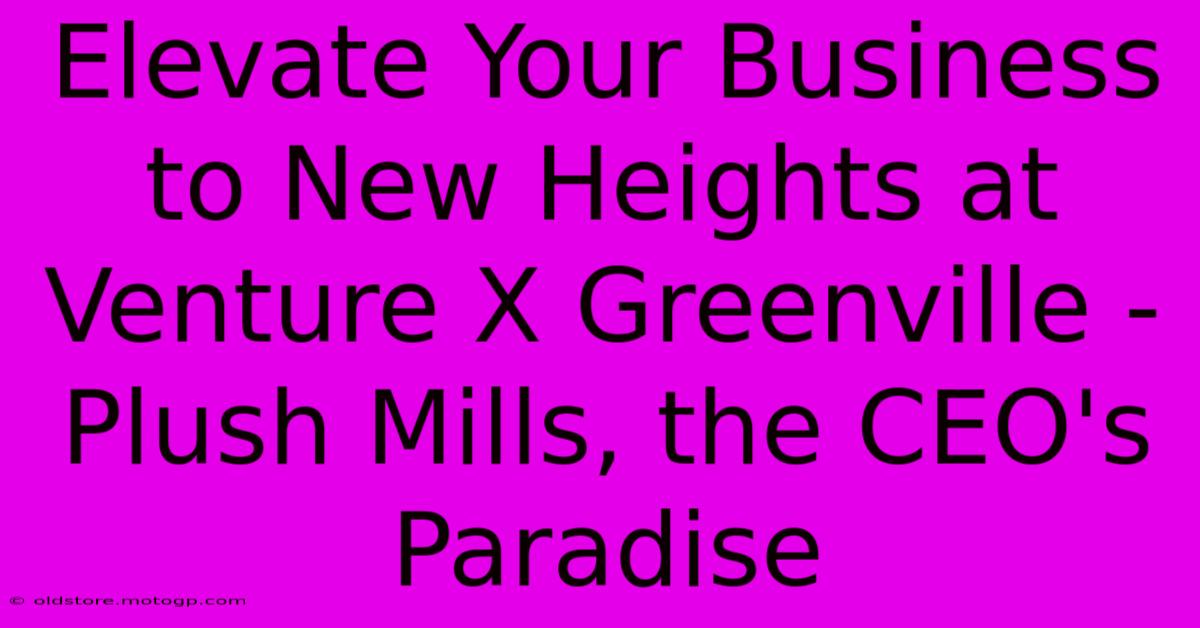 Elevate Your Business to New Heights at Venture X Greenville - Plush Mills, the CEO's Paradise

© oldstore.motogp.com